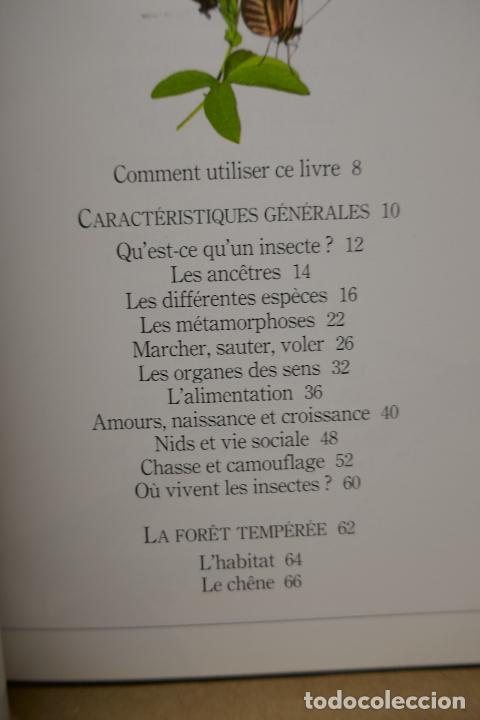 Comment utiliser ce livre 8

CARACTÉRISTIQUES GÉNÉRALES 10

Qu'est-ce qu'un insecte ? 12
Les ancêtres 14
Les différentes espèces 16
Les métamorphoses 22
Marcher, sauter, voler 26
Les organes des sens 32
L'alimentation 36
Amours, naissance et croissance 40
Nids et vie sociale 48
Chasse et camouflage 52
Où vivent les insectes ? 60

LA FORÊT TEMPÉRÉE 62

L'habitat 64
Le chêne 66

todocoleccion